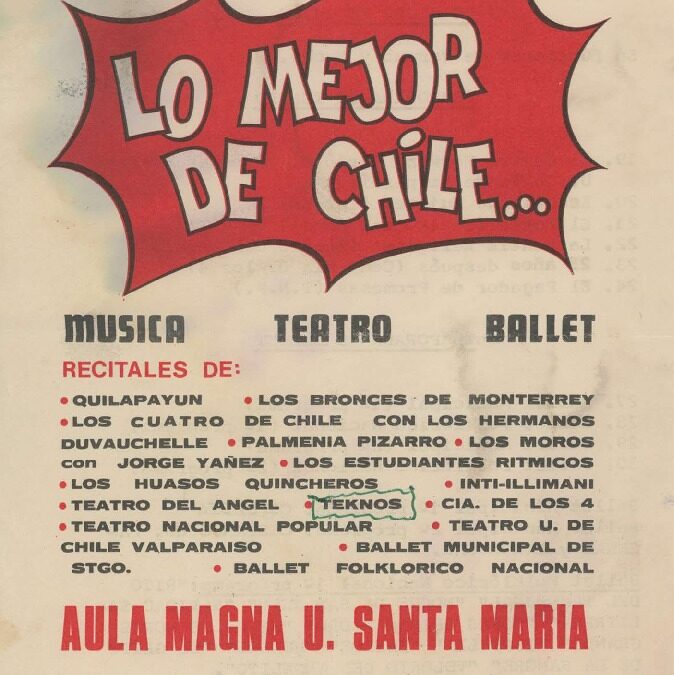 LO MEJOR DE CHILE...

MUSICA TEATRO BALLET

RECITALES DE:

• QUILAPAYUN • LOS BRONCES DE MONTERREY • LOS CUATRO DE CHILE CON LOS HERMANOS DUVAUCHELLE • PALMENIA PIZARRO • LOS MOROS con JORGE YAÑEZ • LOS ESTUDIANTES RITMICOS • LOS HUASOS QUINCHEROS • INTI-ILLIMANI • TEATRO DEL ANGEL • TEKNOS • CIA. DE LOS 4 • TEATRO NACIONAL POPULAR • TEATRO U. DE CHILE VALPARAISO • BALLET MUNICIPAL DE STGO. • BALLET FOLKLORICO NACIONAL

AULA MAGNA U. SANTA MARIA